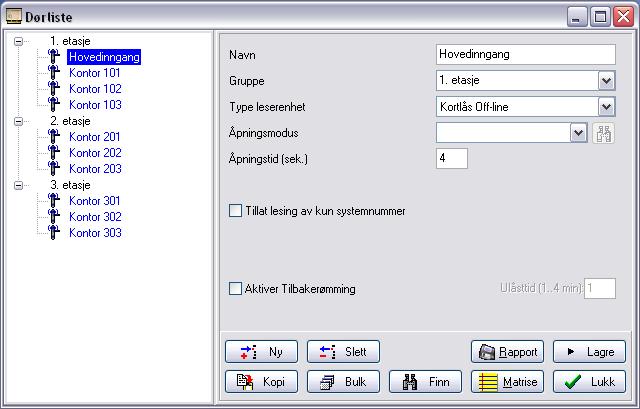 Dørliste

1. etasje
Hovedinngang
Kontor 101
Kontor 102
Kontor 103
2. etasje
Kontor 201
Kontor 202
Kontor 203
3. etasje
Kontor 301
Kontor 302
Kontor 303

Navn
Hovedinngang
Gruppe
1. etasje
Type leserenhet
Kortlås Off-line
Åpningsmodus
Åpningstid (sek.)
4

Tillat lesing av kun systemnummer

Aktiver Tilbakerømming
Ulåsttid (1..4 min):
1

Ny
Slett
Rapport
Lagre
Kopi
Bulk
Finn
Matrise
Lukk